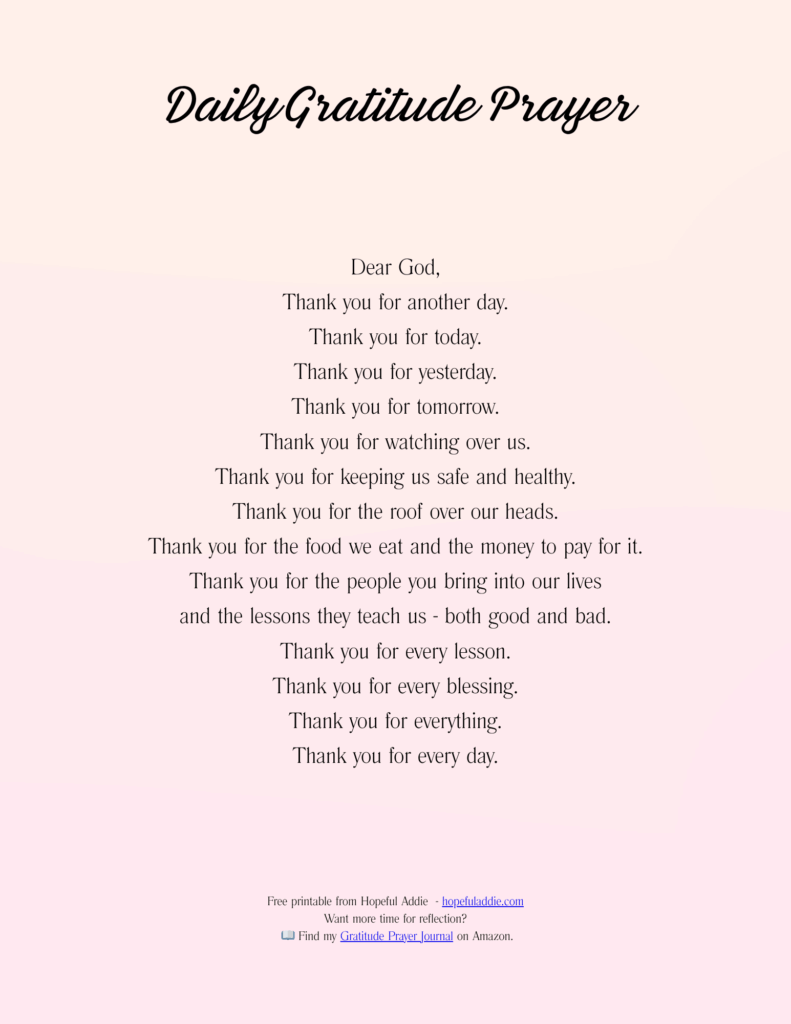 Daily Gratitude Prayer

Dear God,
Thank you for another day.
Thank you for today.
Thank you for yesterday.
Thank you for tomorrow.
Thank you for watching over us.
Thank you for keeping us safe and healthy.
Thank you for the roof over our heads.
Thank you for the food we eat and the money to pay for it.
Thank you for the people you bring into our lives
and the lessons they teach us - both good and bad.
Thank you for every lesson.
Thank you for every blessing.
Thank you for everything.
Thank you for every day.

Free printable from Hopeful Addie - hopefuladdie.com
Want more time for reflection?
📖 Find my Gratitude Prayer Journal on Amazon.